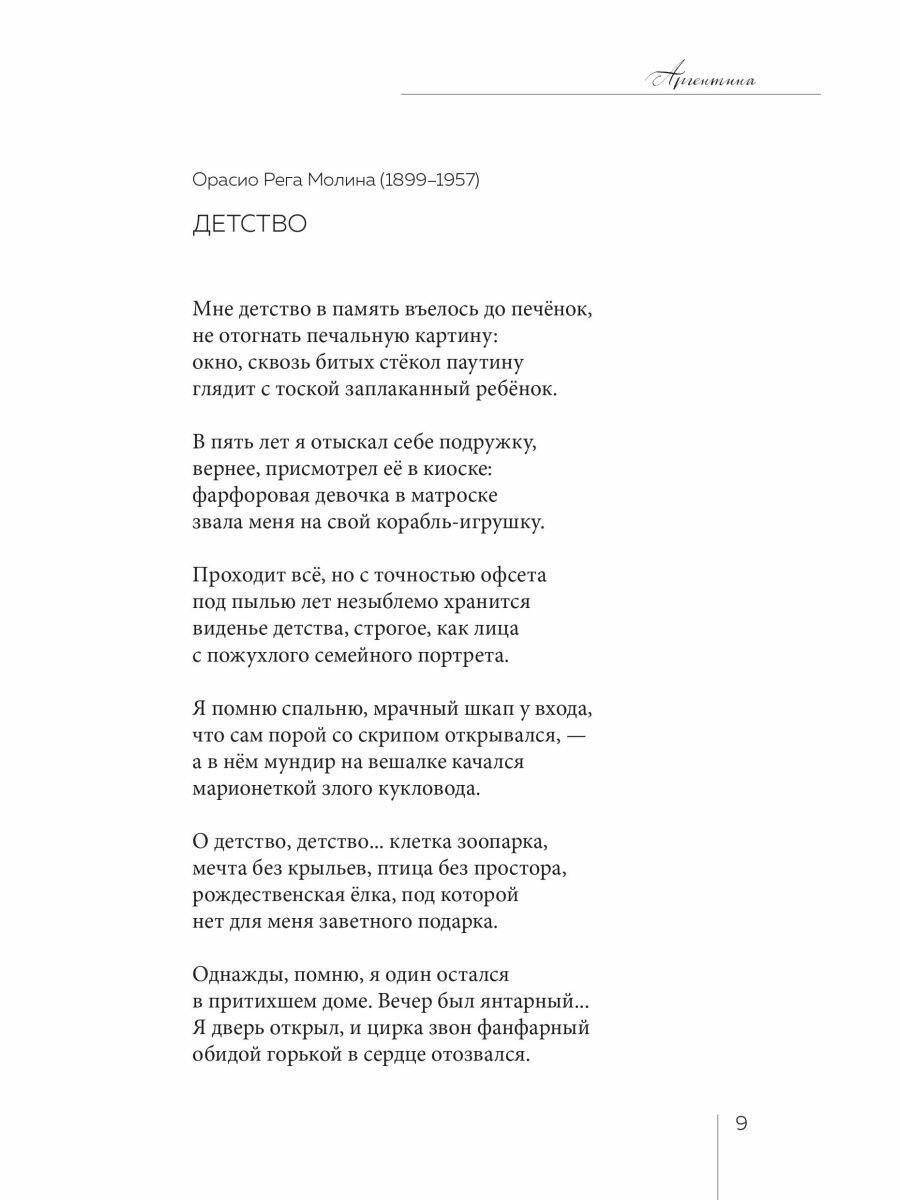 Аргентина

Орасио Рега Молина (1899–1957)

ДЕТСТВО

Мне детство в память въелось до печёнок,
не отогнать печальную картину:
окно, сквозь битых стёкол паутину
глядит с тоской заплаканный ребёнок.

В пять лет я отыскал себе подружку,
вернее, присмотрел её в киоске:
фарфоровая девочка в матроске
звала меня на свой корабль-игрушку.

Проходит всё, но с точностью офсета
под пылью лет незыблемо хранится
виденье детства, строгое, как лица
с пожухлого семейного портрета.

Я помню спальню, мрачный шкап у входа,
что сам порой со скрипом открывался, —
а в нём мундир на вешалке качался
марионеткой злого кукловода.

О детство, детство... клетка зоопарка,
мечта без крыльев, птица без простора,
рождественская ёлка, под которой
нет для меня заветного подарка.

Однажды, помню, я один остался
в притихшем доме. Вечер был янтарный...
Я дверь открыл, и цирка звон фанфарный
обидой горькой в сердце отозвался.

9